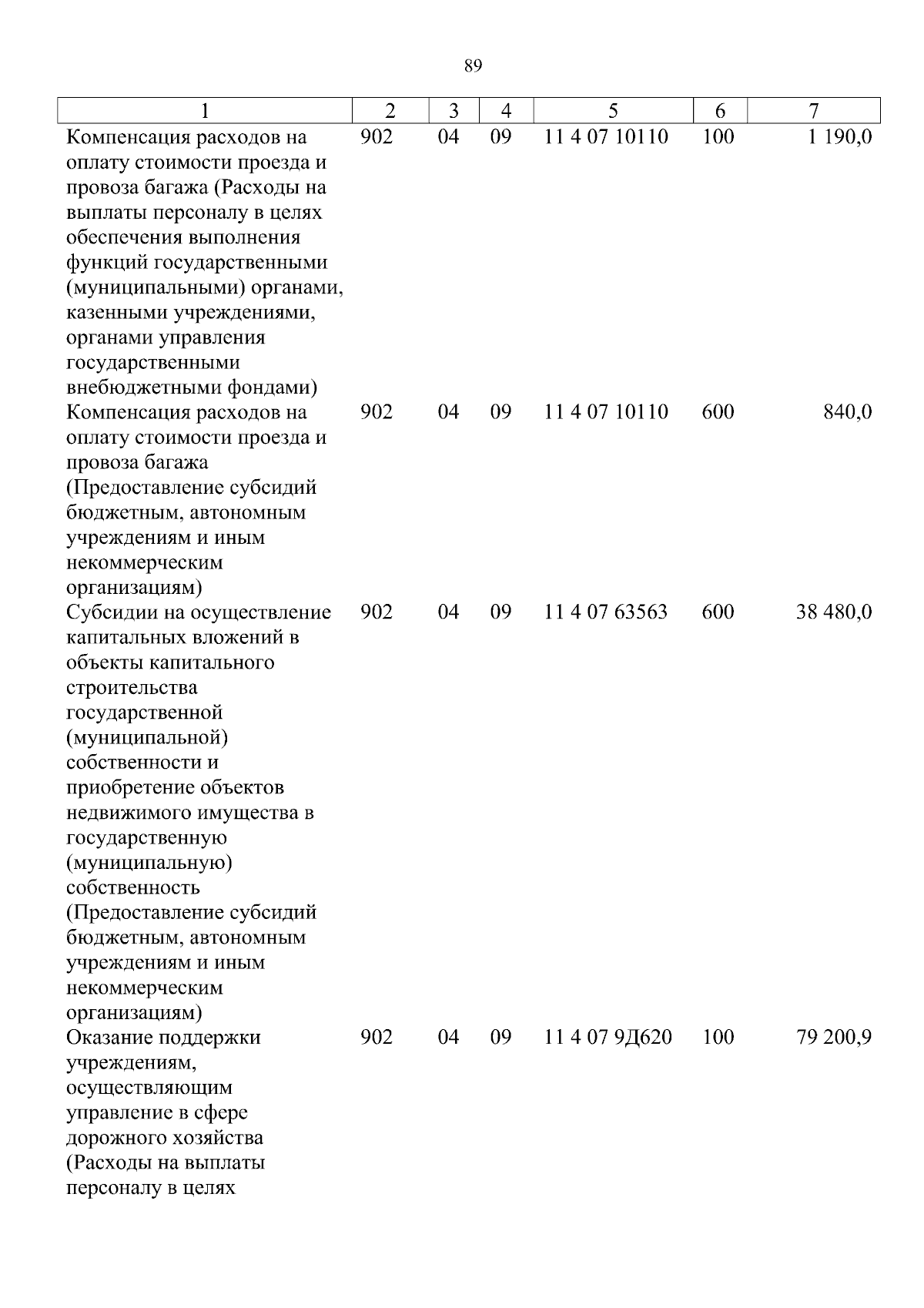 89

| 1 | 2 | 3 | 4 | 5 | 6 | 7 |
|---|---|---|---|---|---|---|
| Компенсация расходов на оплату стоимости проезда и провоза багажа (Расходы на выплаты персоналу в целях обеспечения выполнения функций государственными (муниципальными) органами, казенными учреждениями, органами управления государственными внебюджетными фондами) | 902 | 04 | 09 | 11 4 07 10110 | 100 | 1 190,0 |
| Компенсация расходов на оплату стоимости проезда и провоза багажа (Предоставление субсидий бюджетным, автономным учреждениям и иным некоммерческим организациям) | 902 | 04 | 09 | 11 4 07 10110 | 600 | 840,0 |
| Субсидии на осуществление капитальных вложений в объекты капитального строительства государственной (муниципальной) собственности и приобретение объектов недвижимого имущества в государственную (муниципальную) собственность (Предоставление субсидий бюджетным, автономным учреждениям и иным некоммерческим организациям) | 902 | 04 | 09 | 11 4 07 63563 | 600 | 38 480,0 |
| Оказание поддержки учреждениям, осуществляющим управление в сфере дорожного хозяйства (Расходы на выплаты персоналу в целях | 902 | 04 | 09 | 11 4 07 9Д620 | 100 | 79 200,9 |